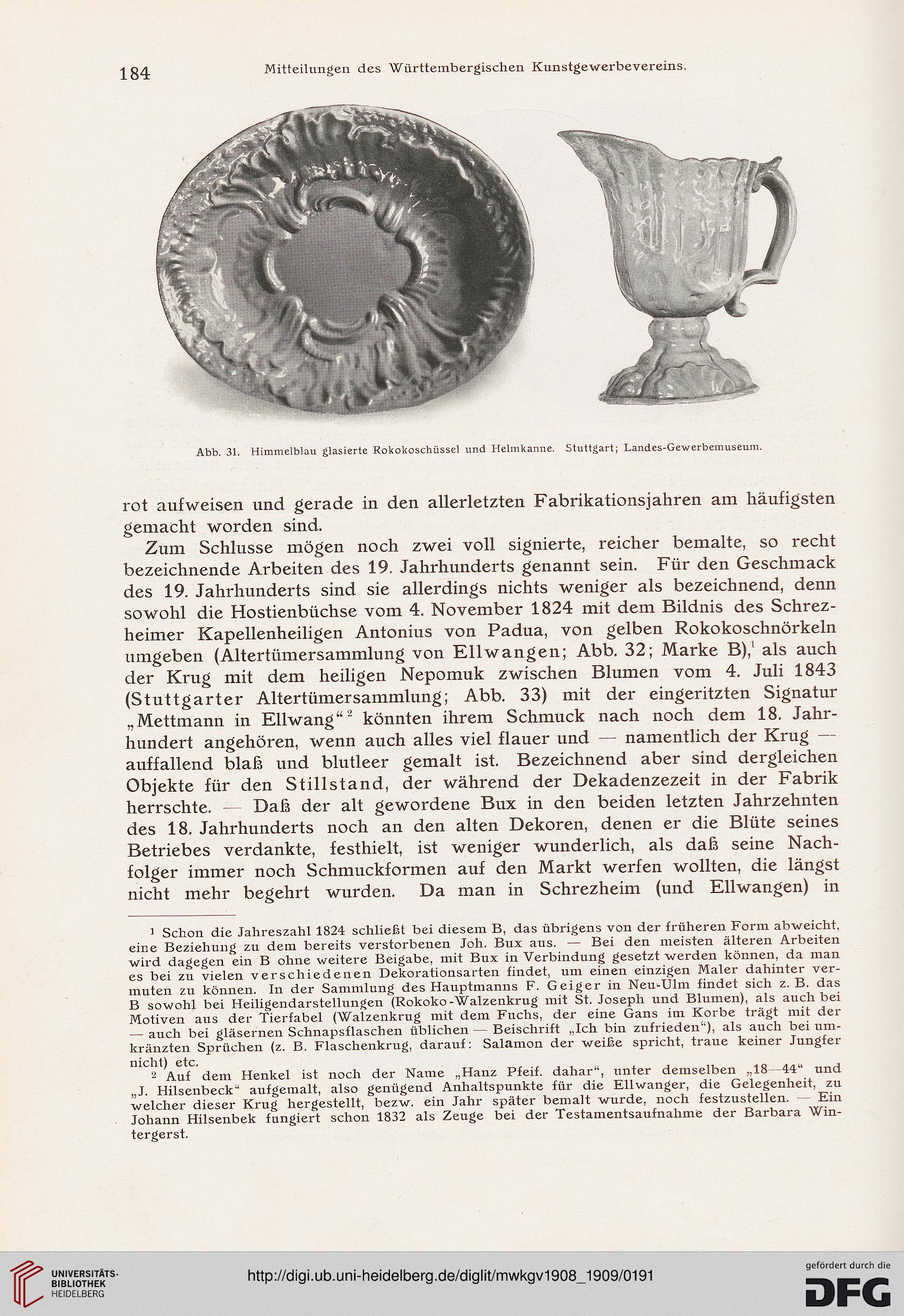 184 Mitteilungen des Württembergischen Kunstgewerbevereins.

Abb. 31. Himmelblau glasierte Rokokoschüssel und Helmkanne. Stuttgart; Landes-Gewerbemuseum.

rot aufweisen und gerade in den allerletzten Fabrikationsjahren am häufigsten gemacht worden sind.

Zum Schlusse mögen noch zwei voll signierte, reicher bemalte, so recht bezeichnende Arbeiten des 19. Jahrhunderts genannt sein. Für den Geschmack des 19. Jahrhunderts sind sie allerdings nichts weniger als bezeichnend, denn sowohl die Hostienbüchse vom 4. November 1824 mit dem Bildnis des Schrezheimer Kapellenheiligen Antonius von Padua, von gelben Rokokoschnörkeln umgeben (Altertümersammlung von Ellwangen; Abb. 32; Marke B),$^1$ als auch der Krug mit dem heiligen Nepomuk zwischen Blumen vom 4. Juli 1843 (Stuttgarter Altertümersammlung; Abb. 33) mit der eingeritzten Signatur „Mettmann in Ellwang“$^2$ könnten ihrem Schmuck nach noch dem 18. Jahrhundert angehören, wenn auch alles viel flauer und — namentlich der Krug — auffallend blaß und blutleer gemalt ist. Bezeichnend aber sind dergleichen Objekte für den Stillstand, der während der Dekadenzezeit in der Fabrik herrschte. — Daß der alt gewordene Bux in den beiden letzten Jahrzehnten des 18. Jahrhunderts noch an den alten Dekoren, denen er die Blüte seines Betriebes verdankte, festhielt, ist weniger wunderlich, als daß seine Nachfolger immer noch Schmuckformen auf den Markt werfen wollten, die längst nicht mehr begehrt wurden. Da man in Schrezheim (und Ellwangen) in

$^1$ Schon die Jahreszahl 1824 schließt bei diesem B, das übrigens von der früheren Form abweicht, eine Beziehung zu dem bereits verstorbenen Joh. Bux aus. — Bei den meisten älteren Arbeiten wird dagegen ein B ohne weitere Beigabe, mit Bux in Verbindung gesetzt werden können, da man es bei zu vielen verschiedenen Dekorationsarten findet, um einen einzigen Maler dahinter vermuten zu können. In der Sammlung des Hauptmanns F. Geiger in Neu-Ulm findet sich z. B. das B sowohl bei Heiligendarstellungen (Rokoko-Walzenkrug mit St. Joseph und Blumen), als auch bei Motiven aus der Tierfabel (Walzenkrug mit dem Fuchs, der eine Gans im Korbe trägt mit der — auch bei gläsernen Schnapsflaschen üblichen — Beischrift „Ich bin zufrieden“), als auch bei umkränzten Sprüchen (z. B. Flaschenkrug, darauf: Salamon der weiße spricht, traue keiner Jungfer nicht) etc.

$^2$ Auf dem Henkel ist noch der Name „Hanz Pfeif. dahar“, unter demselben „18—44“ und „J. Hilsenbeck“ aufgemalt, also genügend Anhaltspunkte für die Ellwanger, die Gelegenheit, zu welcher dieser Krug hergestellt, bezw. ein Jahr später bemalt wurde, noch festzustellen. — Ein Johann Hilsenbek fungiert schon 1832 als Zeuge bei der Testamentsaufnahme der Barbara Wintergerst.

UNIVERSITÄTS-BIBLIOTHEK HEIDELBERG
http://digi.ub.uni-heidelberg.de/diglit/mwkgv1908_1909/0191
gefördert durch die DFG